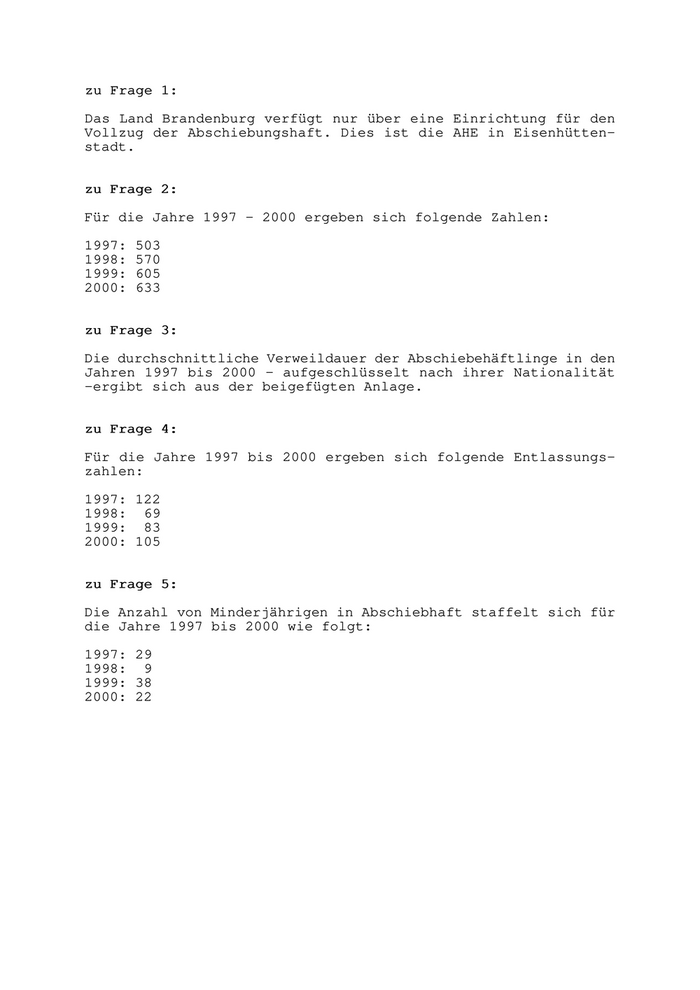 zu Frage 1:

Das Land Brandenburg verfügt nur über eine Einrichtung für den Vollzug der Abschiebungshaft. Dies ist die AHE in Eisenhüttenstadt.

zu Frage 2:

Für die Jahre 1997 - 2000 ergeben sich folgende Zahlen:

1997: 503
1998: 570
1999: 605
2000: 633

zu Frage 3:

Die durchschnittliche Verweildauer der Abschiebehäftlinge in den Jahren 1997 bis 2000 - aufgeschlüsselt nach ihrer Nationalität -ergibt sich aus der beigefügten Anlage.

zu Frage 4:

Für die Jahre 1997 bis 2000 ergeben sich folgende Entlassungszahlen:

1997: 122
1998: 69
1999: 83
2000: 105

zu Frage 5:

Die Anzahl von Minderjährigen in Abschiebhaft staffelt sich für die Jahre 1997 bis 2000 wie folgt:

1997: 29
1998: 9
1999: 38
2000: 22